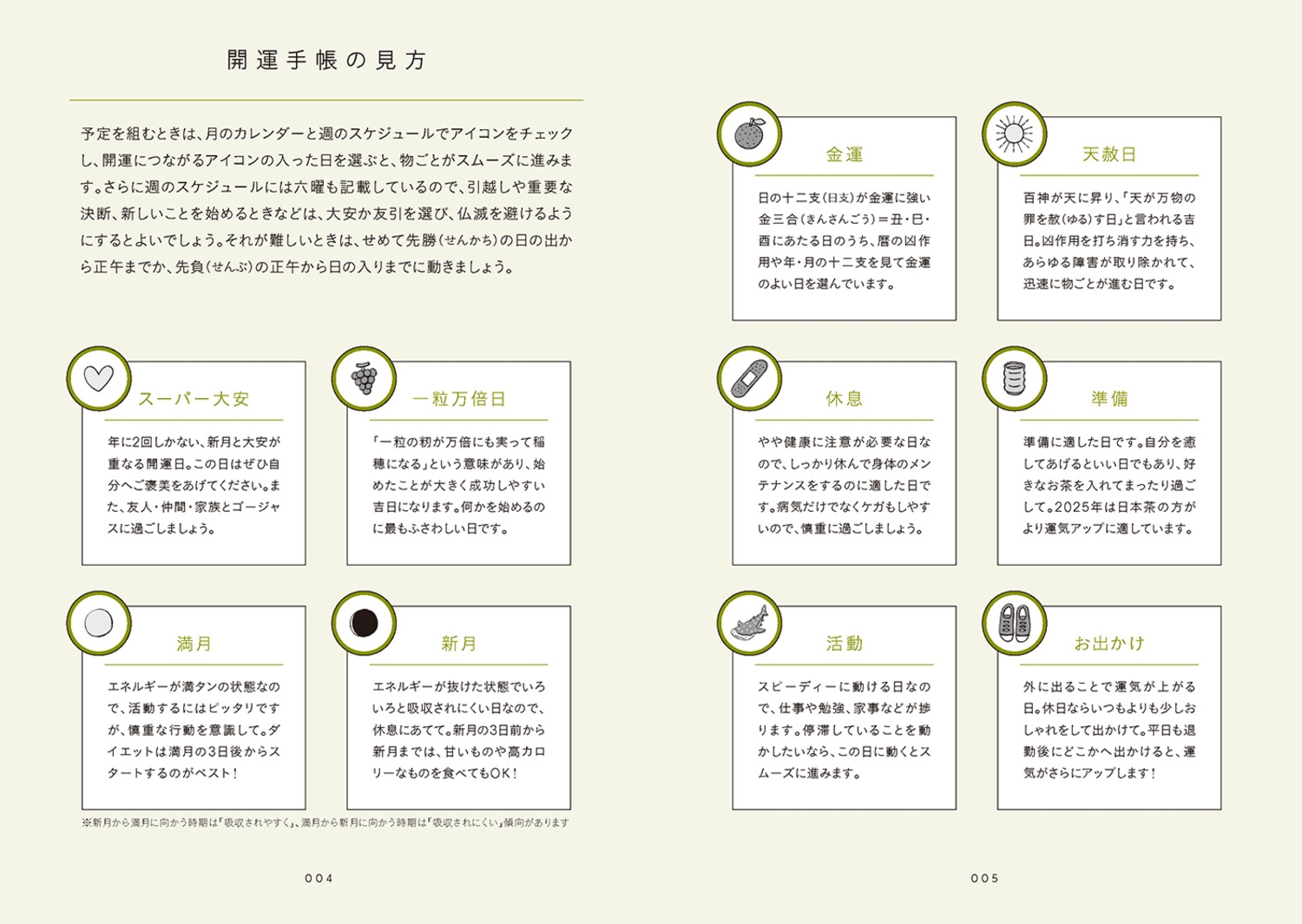 開運手帳の見方

予定を組むときは、月のカレンダーと週のスケジュールでアイコンをチェックし、開運につながるアイコンの入った日を選ぶと、物ごとがスムーズに進みます。さらに週のスケジュールには六曜も記載しているので、引越しや重要な決断、新しいことを始めるときなどは、大安か友引を選び、仏滅を避けるようにするとよいでしょう。それが難しいときは、せめて先勝（せんかち）の日の出から正午までか、先負（せんぶ）の正午から日の入りまでに動きましょう。

スーパー大安

年に2回しかない、新月と大安が重なる開運日。この日はぜひ自分へご褒美をあげてください。また、友人・仲間・家族とゴージャスに過ごしましょう。

一粒万倍日

「一粒の籾が万倍にも実って稲穂になる」という意味があり、始めたことが大きく成功しやすい吉日になります。何かを始めるのに最もふさわしい日です。

満月

エネルギーが満タンの状態なので、活動するにはピッタリですが、慎重な行動を意識して。ダイエットは満月の3日後からスタートするのがベスト！

新月

エネルギーが抜けた状態でいろいろと吸収されにくい日なので、休息にあてて。新月の3日前から新月までは、甘いものや高カロリーなものを食べてもOK！

※新月から満月に向かう時期は「吸収されやすく」、満月から新月に向かう時期は「吸収されにくい」傾向があります

004

金運

日の十二支（日支）が金運に強い金三合（きんさんごう）＝丑・巳・酉にあたる日のうち、暦の凶作用や年・月の十二支を見て金運のよい日を選んでいます。

天赦日

百神が天に昇り、「天が万物の罪を赦（ゆる）す日」と言われる吉日。凶作用を打ち消す力を持ち、あらゆる障害が取り除かれて、迅速に物ごとが進む日です。

休息

やや健康に注意が必要な日なので、しっかり休んで身体のメンテナンスをするのに適した日です。病気だけでなくケガもしやすいので、慎重に過ごしましょう。

準備

準備に適した日です。自分を癒してあげるといい日でもあり、好きなお茶を入れてまったり過ごして。2025年は日本茶の方がより運気アップに適しています。

活動

スピーディーに動ける日なので、仕事や勉強、家事などが捗ります。停滞していることを動かしたいなら、この日に動くとスムーズに進みます。

お出かけ

外に出ることで運気が上がる日。休日ならいつもよりも少しおしゃれをして出かけて。平日も退勤後にどこかへ出かけると、運気がさらにアップします！

005